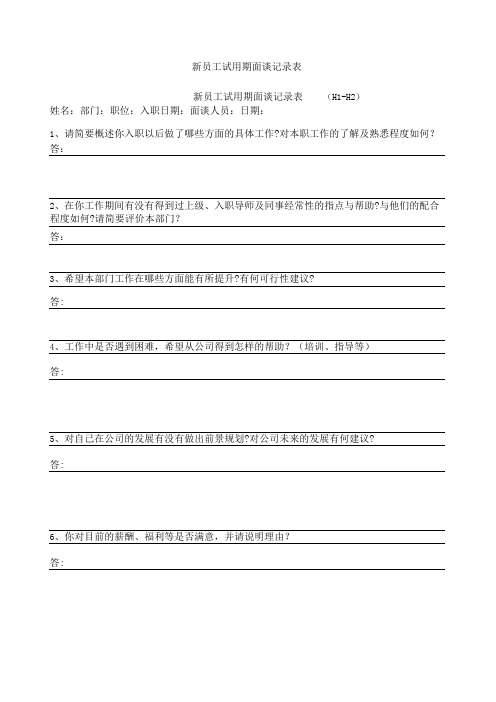 新员工试用期面谈记录表

新员工试用期面谈记录表 (H1-H2)

姓名：部门：职位：入职日期：面谈人员：日期：

1、请简要概述你入职以后做了哪些方面的具体工作?对本职工作的了解及熟悉程度如何?

答：

2、在你工作期间有没有得到过上级、入职导师及同事经常性的指点与帮助?与他们的配合程度如何?请简要评价本部门?

答：

3、希望本部门工作在哪些方面能有所提升?有何可行性建议?

答：

4、工作中是否遇到困难，希望从公司得到怎样的帮助？（培训、指导等）

答：

5、对自己在公司的发展有没有做出前景规划?对公司未来的发展有何建议?

答：

6、你对目前的薪酬、福利等是否满意，并请说明理由？

答：